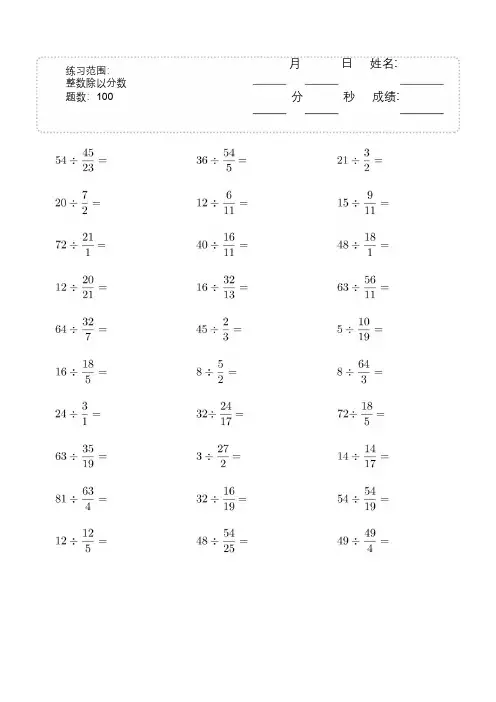 练习范围:
整数除以分数
题数: 100

月 日 姓名:
分 秒 成绩:

$54 \div \frac{45}{23} =$

$36 \div \frac{54}{5} =$

$21 \div \frac{3}{2} =$

$20 \div \frac{7}{2} =$

$12 \div \frac{6}{11} =$

$15 \div \frac{9}{11} =$

$72 \div \frac{21}{1} =$

$40 \div \frac{16}{11} =$

$48 \div \frac{18}{1} =$

$12 \div \frac{20}{21} =$

$16 \div \frac{32}{13} =$

$63 \div \frac{56}{11} =$

$64 \div \frac{32}{7} =$

$45 \div \frac{2}{3} =$

$5 \div \frac{10}{19} =$

$16 \div \frac{18}{5} =$

$8 \div \frac{5}{2} =$

$8 \div \frac{64}{3} =$

$24 \div \frac{3}{1} =$

$32 \div \frac{24}{17} =$

$72 \div \frac{18}{5} =$

$63 \div \frac{35}{19} =$

$3 \div \frac{27}{2} =$

$14 \div \frac{14}{17} =$

$81 \div \frac{63}{4} =$

$32 \div \frac{16}{19} =$

$54 \div \frac{54}{19} =$

$12 \div \frac{12}{5} =$

$48 \div \frac{54}{25} =$

$49 \div \frac{49}{4} =$